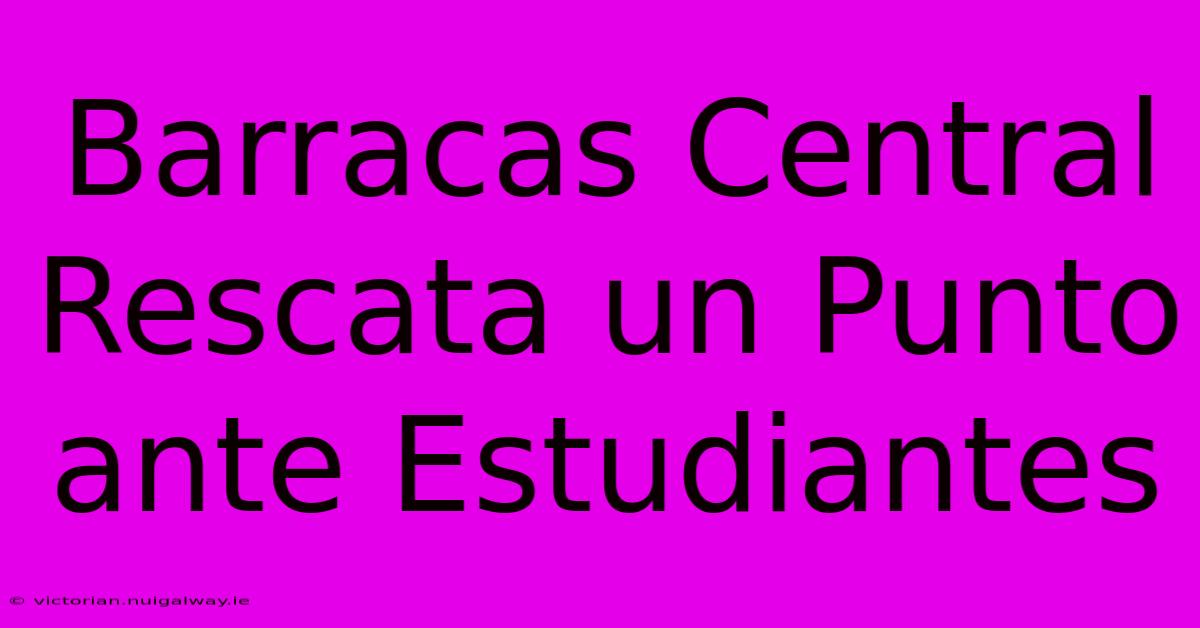 Barracas Central Rescata un Punto ante Estudiantes

© victorian.nuigalway.ie